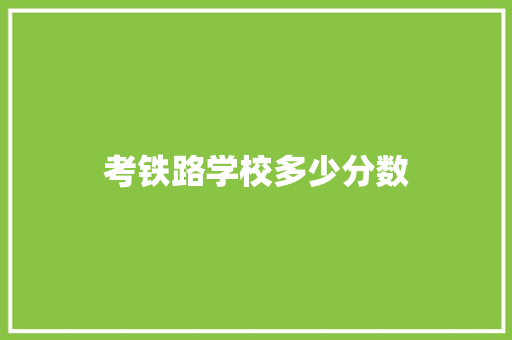 考铁路学校多少分数